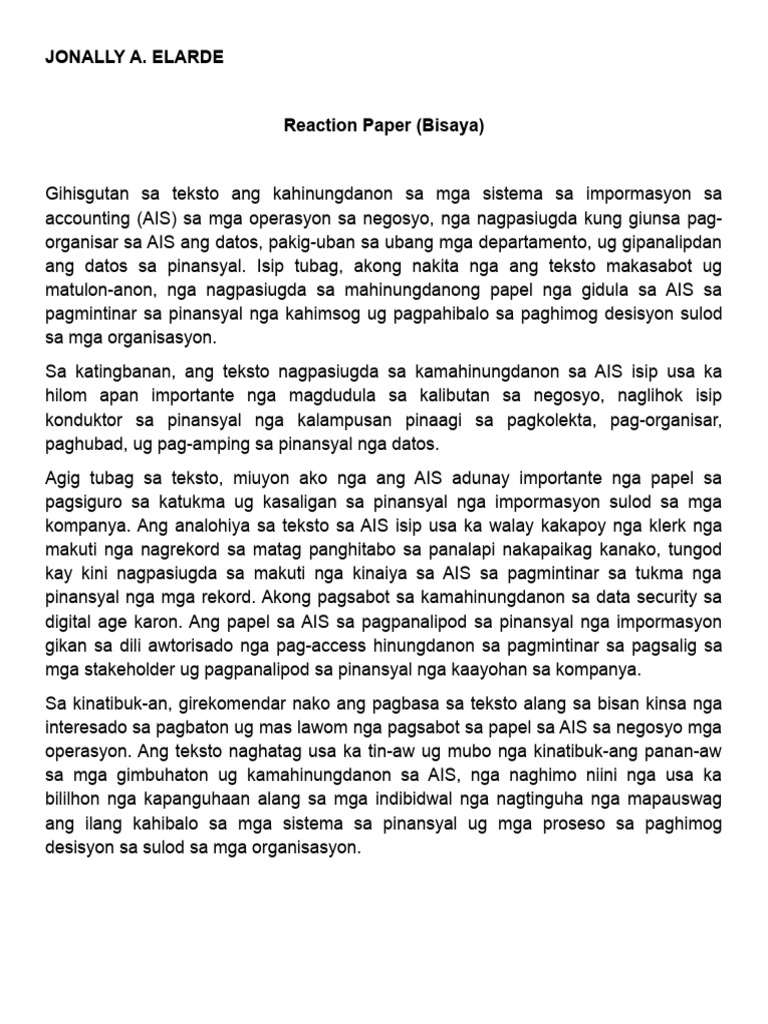 JONALLY A. ELARDE

Reaction Paper (Bisaya)

Gihisgutan sa teksto ang kahinungdanon sa mga sistema sa impormasyon sa accounting (AIS) sa mga operasyon sa negosyo, nga nagpasiugda kung giunsa pag-organisar sa AIS ang datos, pakig-uban sa ubang mga departamento, ug gipanalipdan ang datos sa pinansyal. Isip tubag, akong nakita nga ang teksto makasabot ug matulon-anon, nga nagpasiugda sa mahinungdanong papel nga gidula sa AIS sa pagmintinar sa pinansyal nga kahimsog ug pagpahibalo sa paghimog desisyon sulod sa mga organisasyon.

Sa katingbanan, ang teksto nagpasiugda sa kamahinungdanon sa AIS isip usa ka hilom apan importante nga magdudula sa kalibutan sa negosyo, naglihok isip konduktor sa pinansyal nga kalampusan pinaagi sa pagkolekta, pag-organisar, paghubad, ug pag-amping sa pinansyal nga datos.

Agig tubag sa teksto, miuyon ako nga ang AIS adunay importante nga papel sa pagsiguro sa katukma ug kasaligan sa pinansyal nga impormasyon sulod sa mga kompanya. Ang analohiya sa teksto sa AIS isip usa ka walay kakapoy nga klerk nga makuti nga nagrekord sa matag panghitabo sa panalapi nakapaikag kanako, tungod kay kini nagpasiugda sa makuti nga kinaiya sa AIS sa pagmintinar sa tukma nga pinansyal nga mga rekord. Akong pagsabot sa kamahinungdanon sa data security sa digital age karon. Ang papel sa AIS sa pagpanalipod sa pinansyal nga impormasyon gikan sa dili awtorisado nga pag-access hinungdanon sa pagmintinar sa pagsalig sa mga stakeholder ug pagpanalipod sa pinansyal nga kaayohan sa kompanya.

Sa kinatibuk-an, girekomendar nako ang pagbasa sa teksto alang sa bisan kinsa nga interesado sa pagbaton ug mas lawom nga pagsabot sa papel sa AIS sa negosyo mga operasyon. Ang teksto naghatag usa ka tin-aw ug mubo nga kinatibuk-ang panan-aw sa mga gimbuhaton ug kamahinungdanon sa AIS, nga naghimo niini nga usa ka bililhon nga kapanguhaan alang sa mga indibidwal nga nagtinguha nga mapauswag ang ilang kahibalo sa mga sistema sa pinansyal ug mga proseso sa paghimog desisyon sa sulod sa mga organisasyon.